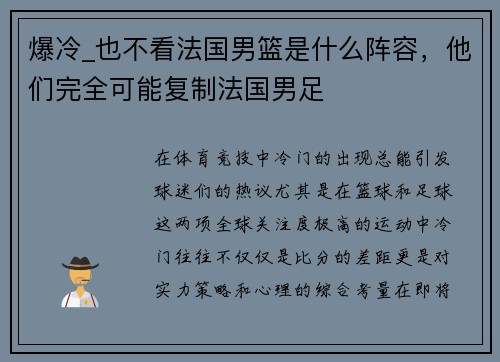 爆冷_也不看法国男篮是什么阵容，他们完全可能复制法国男足

在体育竞技中冷门的出现总能引发球迷们的热议尤其是在篮球和足球这两项全球关注度极高的运动中冷门往往不仅仅是比分的差距更是对实力策略和心理的综合考量在即将